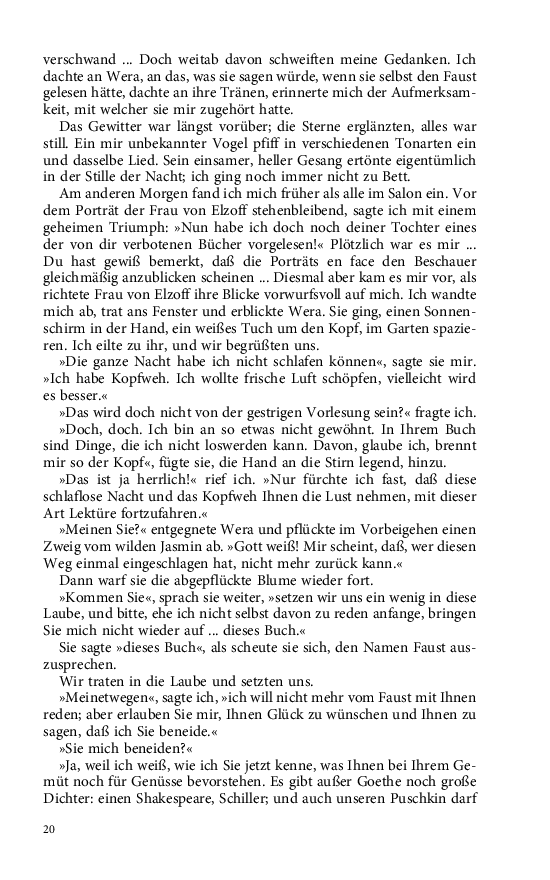 verschwand ... Doch weitab davon schweiften meine Gedanken. Ich dachte an Wera, an das, was sie sagen würde, wenn sie selbst den Faust gelesen hätte, dachte an ihre Tränen, erinnerte mich der Aufmerksamkeit, mit welcher sie mir zugehört hatte.

Das Gewitter war längst vorüber; die Sterne erglänzten, alles war still. Ein mir unbekannter Vogel pfiff in verschiedenen Tonarten ein und dasselbe Lied. Sein einsamer, heller Gesang ertönte eigentümlich in der Stille der Nacht; ich ging noch immer nicht zu Bett.

Am anderen Morgen fand ich mich früher als alle im Salon ein. Vor dem Porträt der Frau von Elzoff stehenbleibend, sagte ich mit einem geheimen Triumph: »Nun habe ich doch noch deiner Tochter eines der von dir verbotenen Bücher vorgelesen!« Plötzlich war es mir ... Du hast gewiß bemerkt, daß die Porträts en face den Beschauer gleichmäßig anzublicken scheinen ... Diesmal aber kam es mir vor, als richtete Frau von Elzoff ihre Blicke vorwurfsvoll auf mich. Ich wandte mich ab, trat ans Fenster und erblickte Wera. Sie ging, einen Sonnenschirm in der Hand, ein weißes Tuch um den Kopf, im Garten spazieren. Ich eilte zu ihr, und wir begrüßten uns.

»Die ganze Nacht habe ich nicht schlafen können«, sagte sie mir. »Ich habe Kopfweh. Ich wollte frische Luft schöpfen, vielleicht wird es besser.«

»Das wird doch nicht von der gestrigen Vorlesung sein?« fragte ich.

»Doch, doch. Ich bin an so etwas nicht gewöhnt. In Ihrem Buch sind Dinge, die ich nicht loswerden kann. Davon, glaube ich, brennt mir so der Kopf«, fügte sie, die Hand an die Stirn legend, hinzu.

»Das ist ja herrlich!« rief ich. »Nur fürchte ich fast, daß diese schlaflose Nacht und das Kopfweh Ihnen die Lust nehmen, mit dieser Art Lektüre fortzufahren.«

»Meinen Sie?« entgegnete Wera und pflückte im Vorbeigehen einen Zweig vom wilden Jasmin ab. »Gott weiß! Mir scheint, daß, wer diesen Weg einmal eingeschlagen hat, nicht mehr zurück kann.«

Dann warf sie die abgepflückte Blume wieder fort.

»Kommen Sie«, sprach sie weiter, »setzen wir uns ein wenig in diese Laube, und bitte, ehe ich nicht selbst davon zu reden anfange, bringen Sie mich nicht wieder auf ... dieses Buch.«

Sie sagte »dieses Buch«, als scheute sie sich, den Namen Faust auszusprechen.

Wir traten in die Laube und setzten uns.

»Meinetwegen«, sagte ich, »ich will nicht mehr vom Faust mit Ihnen reden; aber erlauben Sie mir, Ihnen Glück zu wünschen und Ihnen zu sagen, daß ich Sie beneide.«

»Sie mich beneiden?«

»Ja, weil ich weiß, wie ich Sie jetzt kenne, was Ihnen bei Ihrem Gemüt noch für Genüsse bevorstehen. Es gibt außer Goethe noch große Dichter: einen Shakespeare, Schiller; und auch unseren Puschkin darf

20